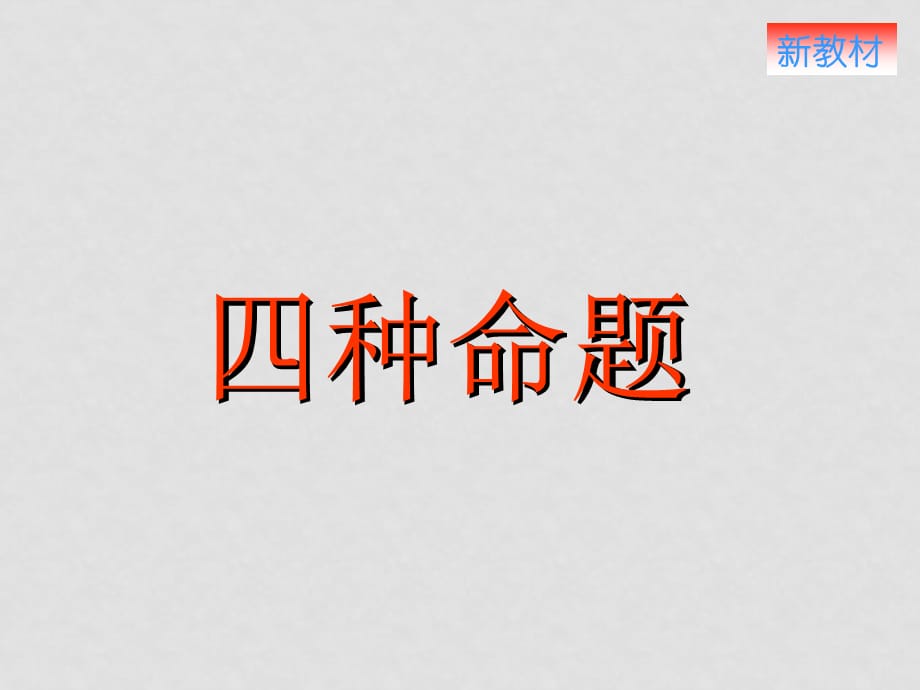 新教材

四种命题